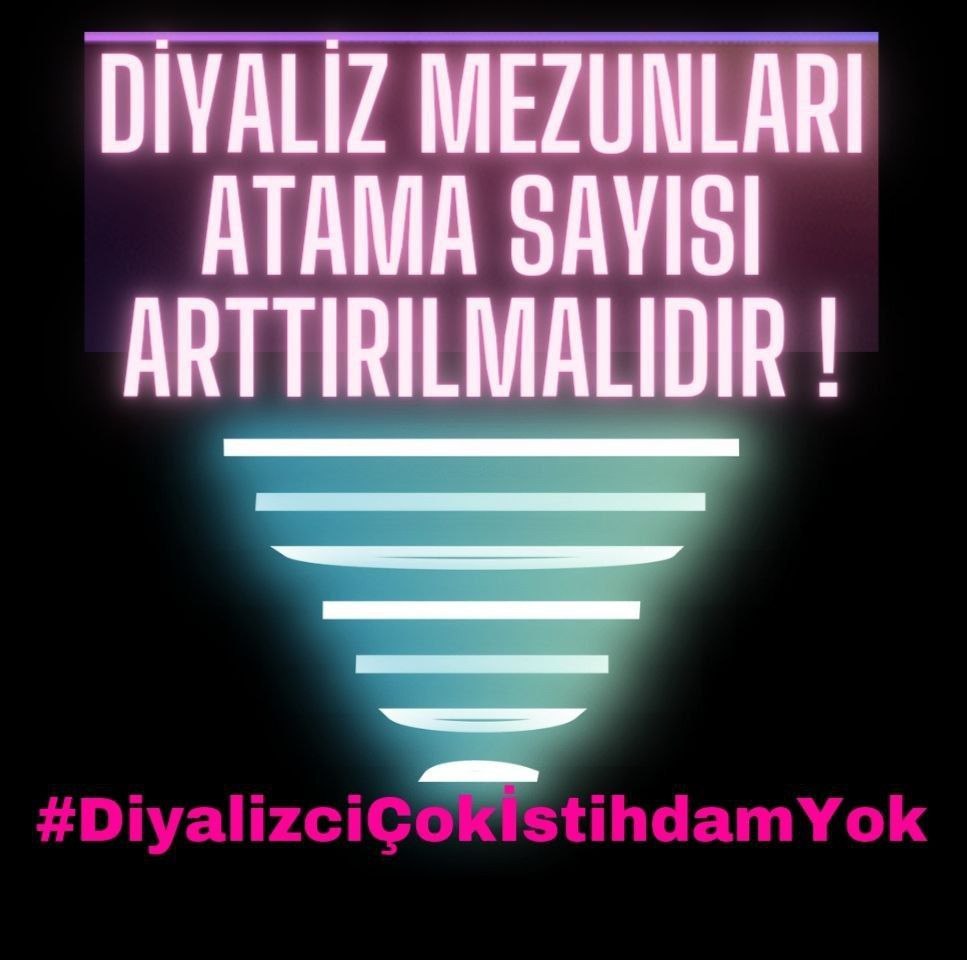 DİYALİZ MEZUNLARI ATAMA SAYISI ARTTIRILMALIDIR !

#DiyalizciÇokİstihdamYok